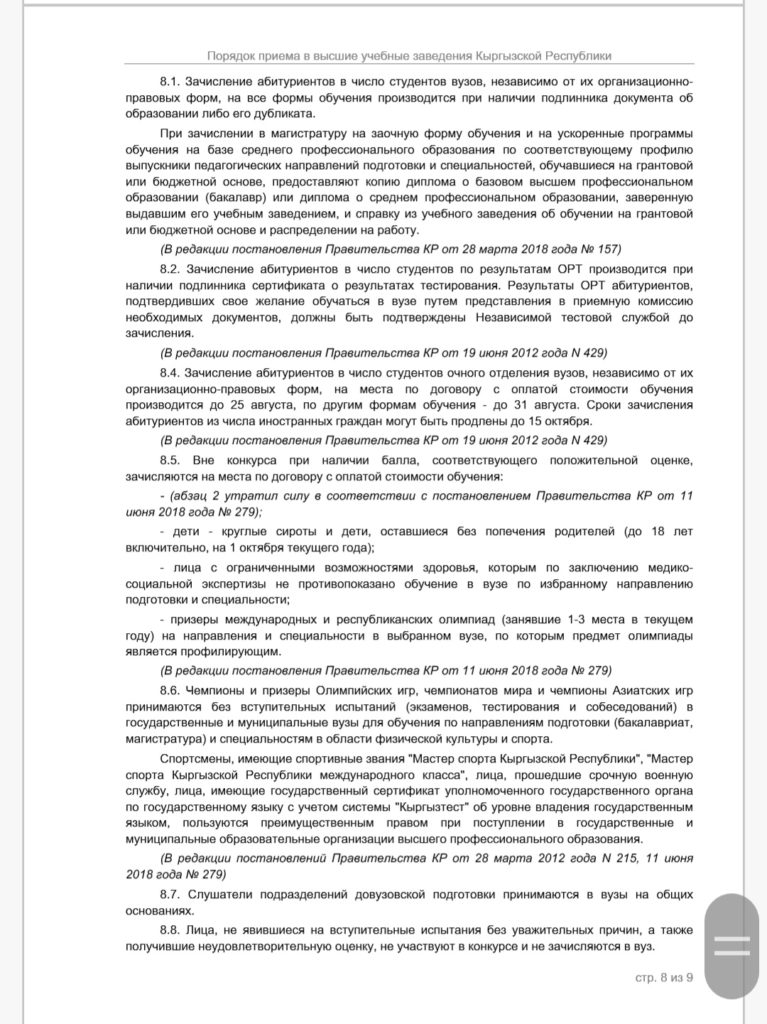 Порядок приема в высшие учебные заведения Кыргызской Республики

8.1. Зачисление абитуриентов в число студентов вузов, независимо от их организационно-правовых форм, на все формы обучения производится при наличии подлинника документа об образовании либо его дубликата.

При зачислении в магистратуру на заочную форму обучения и на ускоренные программы обучения на базе среднего профессионального образования по соответствующему профилю выпускники педагогических направлений подготовки и специальностей, обучавшиеся на грантовой или бюджетной основе, предоставляют копию диплома о базовом высшем профессиональном образовании (бакалавр) или диплома о среднем профессиональном образовании, заверенную выдавшим его учебным заведением, и справку из учебного заведения об обучении на грантовой или бюджетной основе и распределении на работу.

(В редакции постановления Правительства КР от 28 марта 2018 года № 157)

8.2. Зачисление абитуриентов в число студентов по результатам ОРТ производится при наличии подлинника сертификата о результатах тестирования. Результаты ОРТ абитуриентов, подтвердивших свое желание обучаться в вузе путем представления в приемную комиссию необходимых документов, должны быть подтверждены Независимой тестовой службой до зачисления.

(В редакции постановления Правительства КР от 19 июня 2012 года N 429)

8.4. Зачисление абитуриентов в число студентов очного отделения вузов, независимо от их организационно-правовых форм, на места по договору с оплатой стоимости обучения производится до 25 августа, по другим формам обучения - до 31 августа. Сроки зачисления абитуриентов из числа иностранных граждан могут быть продлены до 15 октября.

(В редакции постановления Правительства КР от 19 июня 2012 года N 429)

8.5. Вне конкурса при наличии балла, соответствующего положительной оценке, зачисляются на места по договору с оплатой стоимости обучения:

- (абзац 2 утратил силу в соответствии с постановлением Правительства КР от 11 июня 2018 года № 279);

- дети - круглые сироты и дети, оставшиеся без попечения родителей (до 18 лет включительно, на 1 октября текущего года);

- лица с ограниченными возможностями здоровья, которым по заключению медико-социальной экспертизы не противопоказано обучение в вузе по избранному направлению подготовки и специальности;

- призеры международных и республиканских олимпиад (занявшие 1-3 места в текущем году) на направления и специальности в выбранном вузе, по которым предмет олимпиады является профилирующим.

(В редакции постановления Правительства КР от 11 июня 2018 года № 279)

8.6. Чемпионы и призеры Олимпийских игр, чемпионатов мира и чемпионы Азиатских игр принимаются без вступительных испытаний (экзаменов, тестирования и собеседований) в государственные и муниципальные вузы для обучения по направлениям подготовки (бакалавриат, магистратура) и специальностям в области физической культуры и спорта.

Спортсмены, имеющие спортивные звания "Мастер спорта Кыргызской Республики", "Мастер спорта Кыргызской Республики международного класса", лица, прошедшие срочную военную службу, лица, имеющие государственный сертификат уполномоченного государственного органа по государственному языку с учетом системы "Кыргызтест" об уровне владения государственным языком, пользуются преимущественным правом при поступлении в государственные и муниципальные образовательные организации высшего профессионального образования.

(В редакции постановлений Правительства КР от 28 марта 2012 года N 215, 11 июня 2018 года № 279)

8.7. Слушатели подразделений довузовской подготовки принимаются в вузы на общих основаниях.

8.8. Лица, не явившиеся на вступительные испытания без уважительных причин, а также получившие неудовлетворительную оценку, не участвуют в конкурсе и не зачисляются в вуз.

стр. 8 из 9